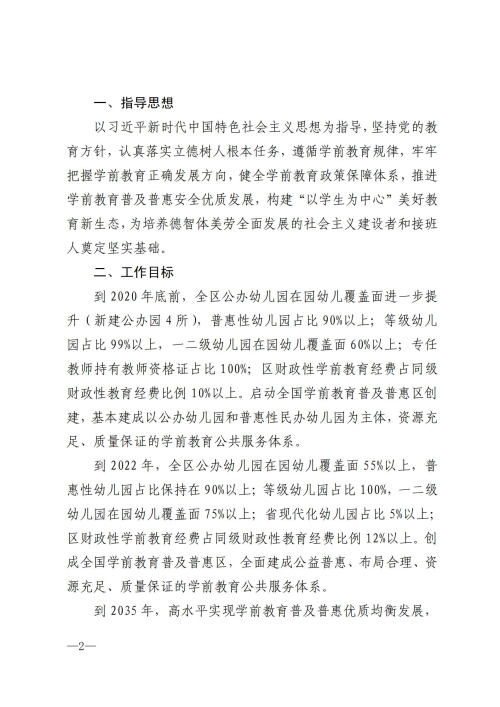 一、指导思想

以习近平新时代中国特色社会主义思想为指导，坚持党的教育方针，认真落实立德树人根本任务，遵循学前教育规律，牢牢把握学前教育正确发展方向，健全学前教育政策保障体系，推进学前教育普及普惠安全优质发展，构建“以学生为中心”美好教育新生态，为培养德智体美劳全面发展的社会主义建设者和接班人奠定坚实基础。

二、工作目标

到 2020 年底前，全区公办幼儿园在园幼儿覆盖面进一步提升（新建公办园 4 所），普惠性幼儿园占比 90%以上；等级幼儿园占比 99%以上，一二级幼儿园在园幼儿覆盖面 60%以上；专任教师持有教师资格证占比 100%；区财政性学前教育经费占同级财政性教育经费比例 10%以上。启动全国学前教育普及普惠区创建，基本建成以公办幼儿园和普惠性民办幼儿园为主体，资源充足、质量保证的学前教育公共服务体系。

到 2022 年，全区公办幼儿园在园幼儿覆盖面 55%以上，普惠性幼儿园占比保持在 90%以上；等级幼儿园占比 100%，一二级幼儿园在园幼儿覆盖面 75%以上；省现代化幼儿园占比 5%以上；区财政性学前教育经费占同级财政性教育经费比例 12%以上。创成全国学前教育普及普惠区，全面建成公益普惠、布局合理、资源充足、质量保证的学前教育公共服务体系。

到 2035 年，高水平实现学前教育普及普惠优质均衡发展，

—2—